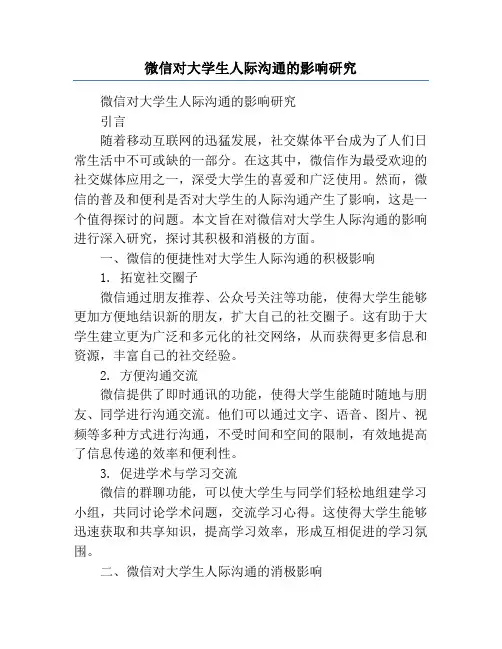 微信对大学生人际沟通的影响研究

微信对大学生人际沟通的影响研究

引言

随着移动互联网的迅猛发展，社交媒体平台成为了人们日常生活中不可或缺的一部分。在这其中，微信作为最受欢迎的社交媒体应用之一，深受大学生的喜爱和广泛使用。然而，微信的普及和便利是否对大学生的人际沟通产生了影响，这是一个值得探讨的问题。本文旨在对微信对大学生人际沟通的影响进行深入研究，探讨其积极和消极的方面。

一、微信的便捷性对大学生人际沟通的积极影响

1. 拓宽社交圈子

微信通过朋友推荐、公众号关注等功能，使得大学生能够更加方便地结识新的朋友，扩大自己的社交圈子。这有助于大学生建立更为广泛和多元化的社交网络，从而获得更多信息和资源，丰富自己的社交经验。

2. 方便沟通交流

微信提供了即时通讯的功能，使得大学生能随时随地与朋友、同学进行沟通交流。他们可以通过文字、语音、图片、视频等多种方式进行沟通，不受时间和空间的限制，有效地提高了信息传递的效率和便利性。

3. 促进学术与学习交流

微信的群聊功能，可以使大学生与同学们轻松地组建学习小组，共同讨论学术问题，交流学习心得。这使得大学生能够迅速获取和共享知识，提高学习效率，形成互相促进的学习氛围。

二、微信对大学生人际沟通的消极影响